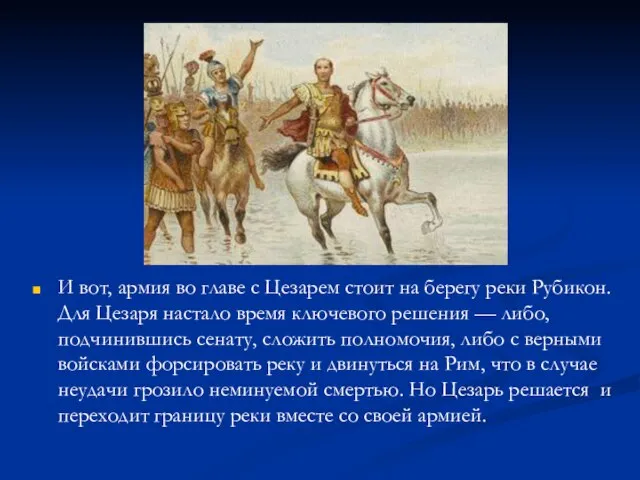 И вот, армия во главе с Цезарем стоит на берегу реки Рубикон. Для Цезаря настало время ключевого решения — либо, подчинившись сенату, сложить полномочия, либо с верными войсками форсировать реку и двинуться на Рим, что в случае неудачи грозило неминуемой смертью. Но Цезарь решается и переходит границу реки вместе со своей армией.